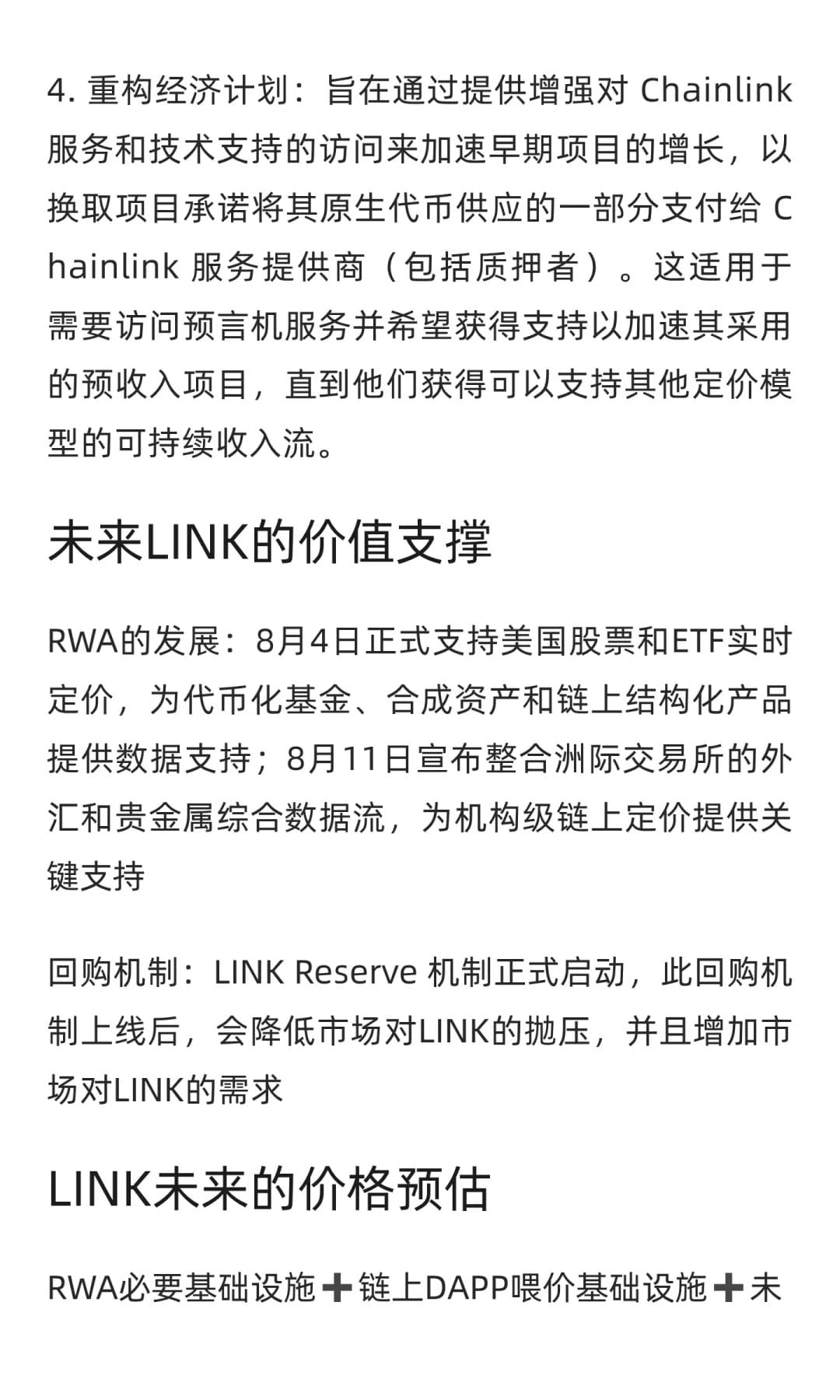 4. 重构经济计划：旨在通过提供增强对 Chainlink 服务和技术支持的访问来加速早期项目的增长，以换取项目承诺将其原生代币供应的一部分支付给 Chainlink 服务提供商（包括质押者）。这适用于需要访问预言机服务并希望获得支持以加速其采用的预收入项目，直到他们获得可以支持其他定价模型的可持续收入流。

未来LINK的价值支撑

RWA的发展：8月4日正式支持美国股票和ETF实时定价，为代币化基金、合成资产和链上结构化产品提供数据支持；8月11日宣布整合洲际交易所的外汇和贵金属综合数据流，为机构级链上定价提供关键支持

回购机制：LINK Reserve 机制正式启动，此回购机制上线后，会降低市场对LINK的抛压，并且增加市场对LINK的需求

LINK未来的价格预估

RWA必要基础设施➕链上DAPP喂价基础设施➕未